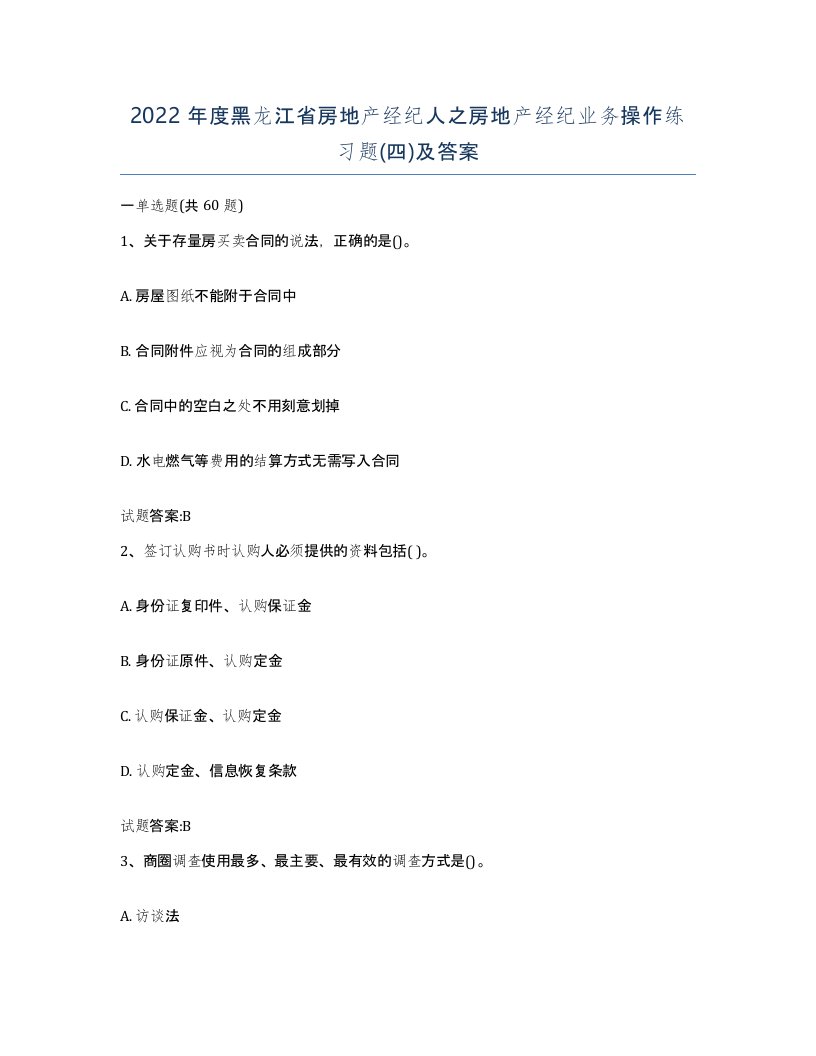 2022年度黑龙江省房地产经纪人之房地产经纪业务操作练习题(四)及答案

一单选题(共60题)

1、关于存量房买卖合同的说法，正确的是()。

A. 房屋图纸不能附于合同中

B. 合同附件应视为合同的组成部分

C. 合同中的空白之处不用刻意划掉

D. 水电燃气等费用的结算方式无需写入合同

试题答案:B

2、签订认购书时认购人必须提供的资料包括( )。

A. 身份证复印件、认购保证金

B. 身份证原件、认购定金

C. 认购保证金、认购定金

D. 认购定金、信息恢复条款

试题答案:B

3、商圈调查使用最多、最主要、最有效的调查方式是()。

A. 访谈法